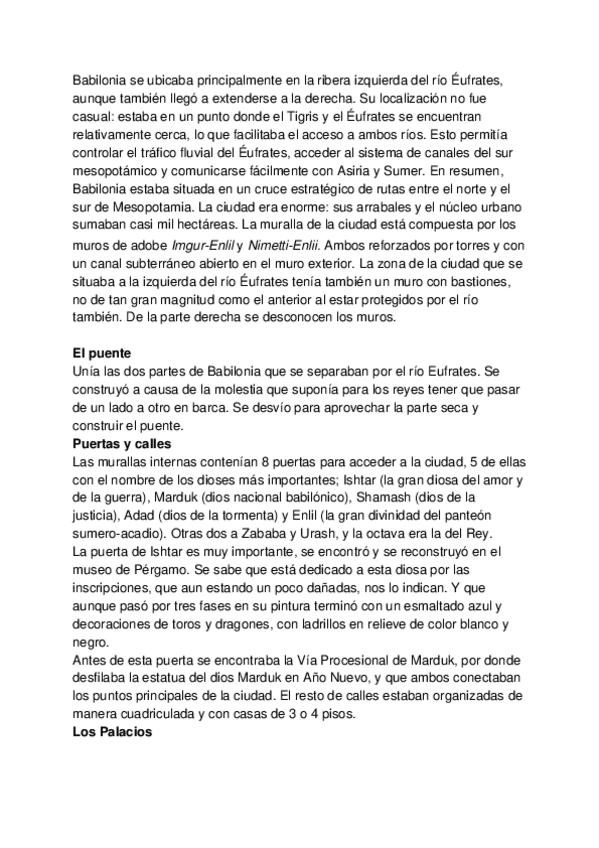 Babilonia se ubicaba principalmente en la ribera izquierda del río Éufrates, aunque también llegó a extenderse a la derecha. Su localización no fue casual: estaba en un punto donde el Tigris y el Éufrates se encuentran relativamente cerca, lo que facilitaba el acceso a ambos ríos. Esto permitía controlar el tráfico fluvial del Éufrates, acceder al sistema de canales del sur mesopotámico y comunicarse fácilmente con Asiria y Sumer. En resumen, Babilonia estaba situada en un cruce estratégico de rutas entre el norte y el sur de Mesopotamia. La ciudad era enorme: sus arrabales y el núcleo urbano sumaban casi mil hectáreas. La muralla de la ciudad está compuesta por los muros de adobe Imgur-Enlil y Nimetti-Enlii. Ambos reforzados por torres y con un canal subterráneo abierto en el muro exterior. La zona de la ciudad que se situaba a la izquierda del río Éufrates tenía también un muro con bastiones, no de tan gran magnitud como el anterior al estar protegidos por el río también. De la parte derecha se desconocen los muros.

El puente
Unía las dos partes de Babilonia que se separaban por el río Eufrates. Se construyó a causa de la molestia que suponía para los reyes tener que pasar de un lado a otro en barca. Se desvío para aprovechar la parte seca y construir el puente.
Puertas y calles
Las murallas internas contenían 8 puertas para acceder a la ciudad, 5 de ellas con el nombre de los dioses más importantes; Ishtar (la gran diosa del amor y de la guerra), Marduk (dios nacional babilónico), Shamash (dios de la justicia), Adad (dios de la tormenta) y Enlil (la gran divinidad del panteón sumero-acadio). Otras dos a Zababa y Urash, y la octava era la del Rey.
La puerta de Ishtar es muy importante, se encontró y se reconstruyó en el museo de Pérgamo. Se sabe que está dedicado a esta diosa por las inscripciones, que aun estando un poco dañadas, nos lo indican. Y que aunque pasó por tres fases en su pintura terminó con un esmaltado azul y decoraciones de toros y dragones, con ladrillos en relieve de color blanco y negro.
Antes de esta puerta se encontraba la Vía Procesional de Marduk, por donde desfilaba la estatua del dios Marduk en Año Nuevo, y que ambos conectaban los puntos principales de la ciudad. El resto de calles estaban organizadas de manera cuadriculada y con casas de 3 o 4 pisos.
Los Palacios